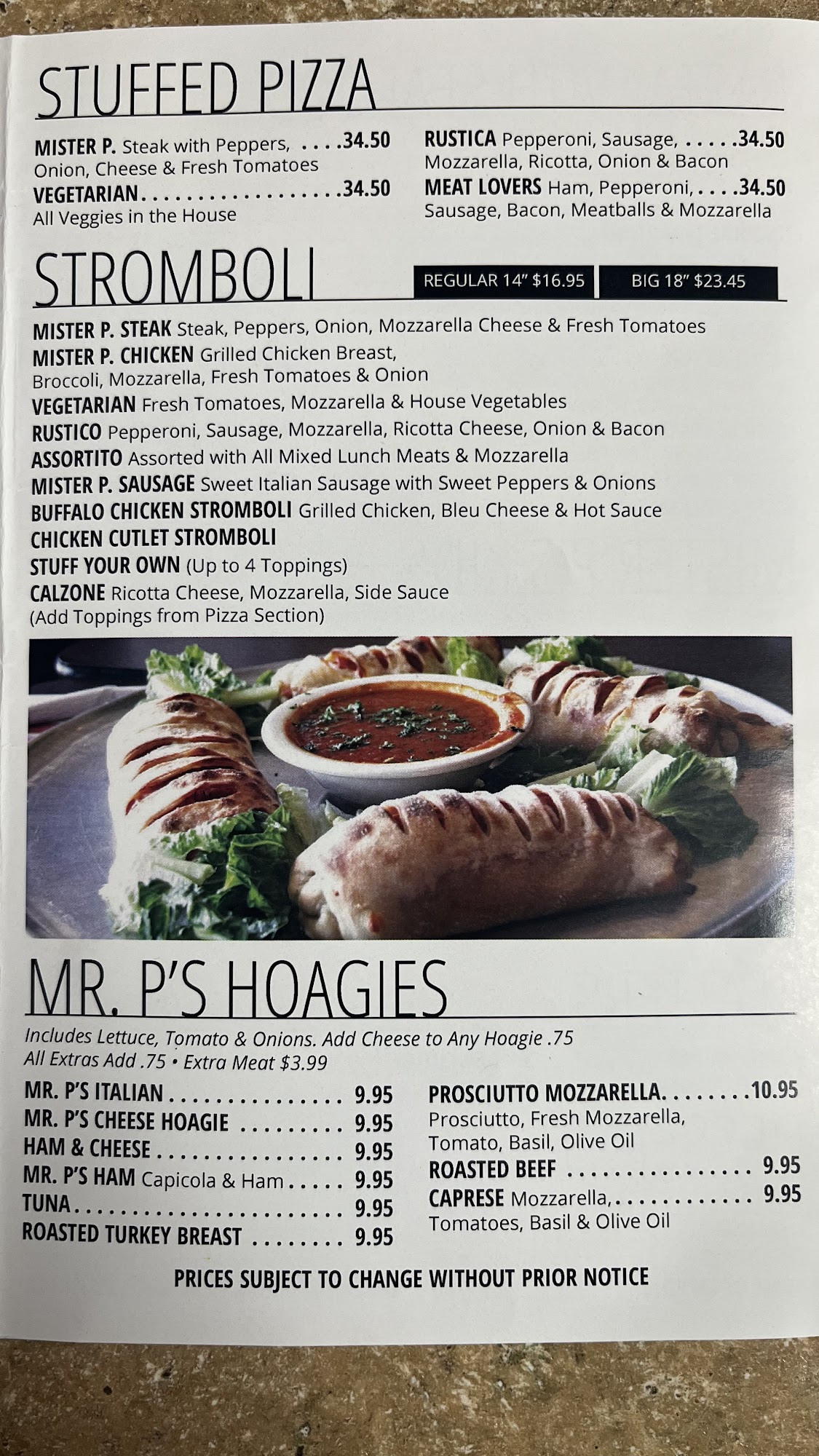 STUFFED PIZZA

MISTER P. Steak with Peppers, 34.50
Onion, Cheese & Fresh Tomatoes
VEGETARIAN 34.50
All Veggies in the House

RUSTICA Pepperoni, Sausage, 34.50
Mozzarella, Ricotta, Onion & Bacon
MEAT LOVERS Ham, Pepperoni, 34.50
Sausage, Bacon, Meatballs & Mozzarella

STROMBOLI

REGULAR 14" $16.95
BIG 18" $23.45

MISTER P. STEAK Steak, Peppers, Onion, Mozzarella Cheese & Fresh Tomatoes
MISTER P. CHICKEN Grilled Chicken Breast, Broccoli, Mozzarella, Fresh Tomatoes & Onion
VEGETARIAN Fresh Tomatoes, Mozzarella & House Vegetables
RUSTICO Pepperoni, Sausage, Mozzarella, Ricotta Cheese, Onion & Bacon
ASSORTITO Assorted with All Mixed Lunch Meats & Mozzarella
MISTER P. SAUSAGE Sweet Italian Sausage with Sweet Peppers & Onions
BUFFALO CHICKEN STROMBOLI Grilled Chicken, Bleu Cheese & Hot Sauce
CHICKEN CUTLET STROMBOLI
STUFF YOUR OWN (Up to 4 Toppings)
CALZONE Ricotta Cheese, Mozzarella, Side Sauce
(Add Toppings from Pizza Section)

MR. P'S HOAGIES

Includes Lettuce, Tomato & Onions. Add Cheese to Any Hoagie .75
All Extras Add .75 • Extra Meat $3.99

MR. P'S ITALIAN 9.95
MR. P'S CHEESE HOAGIE 9.95
HAM & CHEESE 9.95
MR. P'S HAM Capicola & Ham 9.95
TUNA 9.95
ROASTED TURKEY BREAST 9.95

PROSCIUTTO MOZZARELLA 10.95
Prosciutto, Fresh Mozzarella, Tomato, Basil, Olive Oil
ROASTED BEEF 9.95
CAPRESE Mozzarella, 9.95
Tomatoes, Basil & Olive Oil

PRICES SUBJECT TO CHANGE WITHOUT PRIOR NOTICE